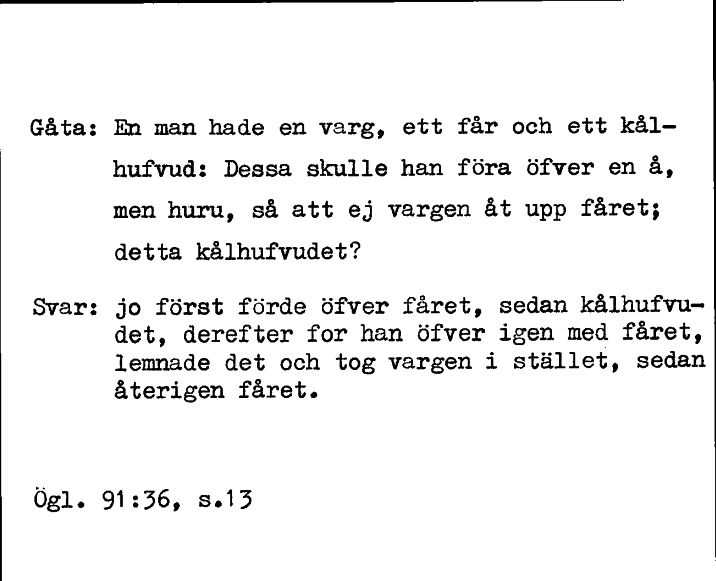 Gåta: En man hade en varg, ett får och ett kålhufvud: Dessa skulle han föra öfver en å, men huru, så att ej vargen åt upp fåret; detta kålhufvudet?

Svar: jo först förde öfver fåret, sedan kålhufvudet, derefter for han öfver igen med fåret, lemnade det och tog vargen i stället, sedan återigen fåret.

Ögl. 91:36, s.13